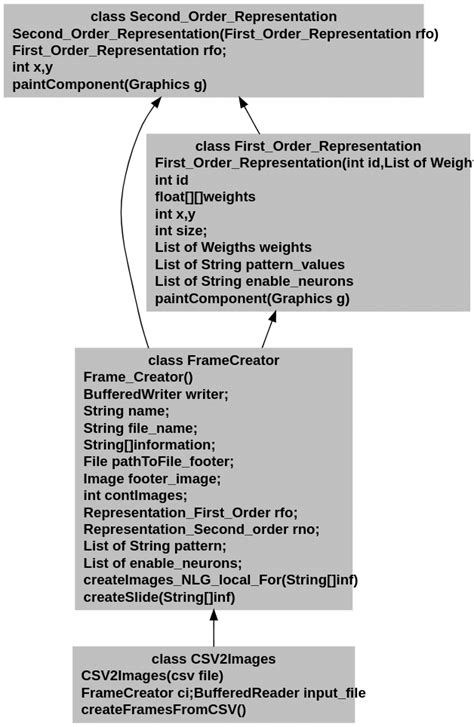 class Second_Order_Representation
Second_Order_Representation(First_Order_Representation rfo)
First_Order_Representation rfo;
int x,y
paintComponent(Graphics g)

class First_Order_Representation
First_Order_Representation(int id,List of Weigh
int id
float[][]weights
int x,y
int size;
List of Weigths weights
List of String pattern_values
List of String enable_neurons
paintComponent(Graphics g)

class FrameCreator
Frame_Creator()
BufferedWriter writer;
String name;
String file_name;
String[]information;
File pathToFile_footer;
Image footer_image;
int contImages;
Representation_First_Order rfo;
Representation_Second_order rno;
List of String pattern;
List of enable_neurons;
createImages_NLG_local_For(String[]inf)
createSlide(String[]inf)

class CSV2Images
CSV2Images(csv file)
FrameCreator ci;BufferedReader input_file
createFramesFromCSV()